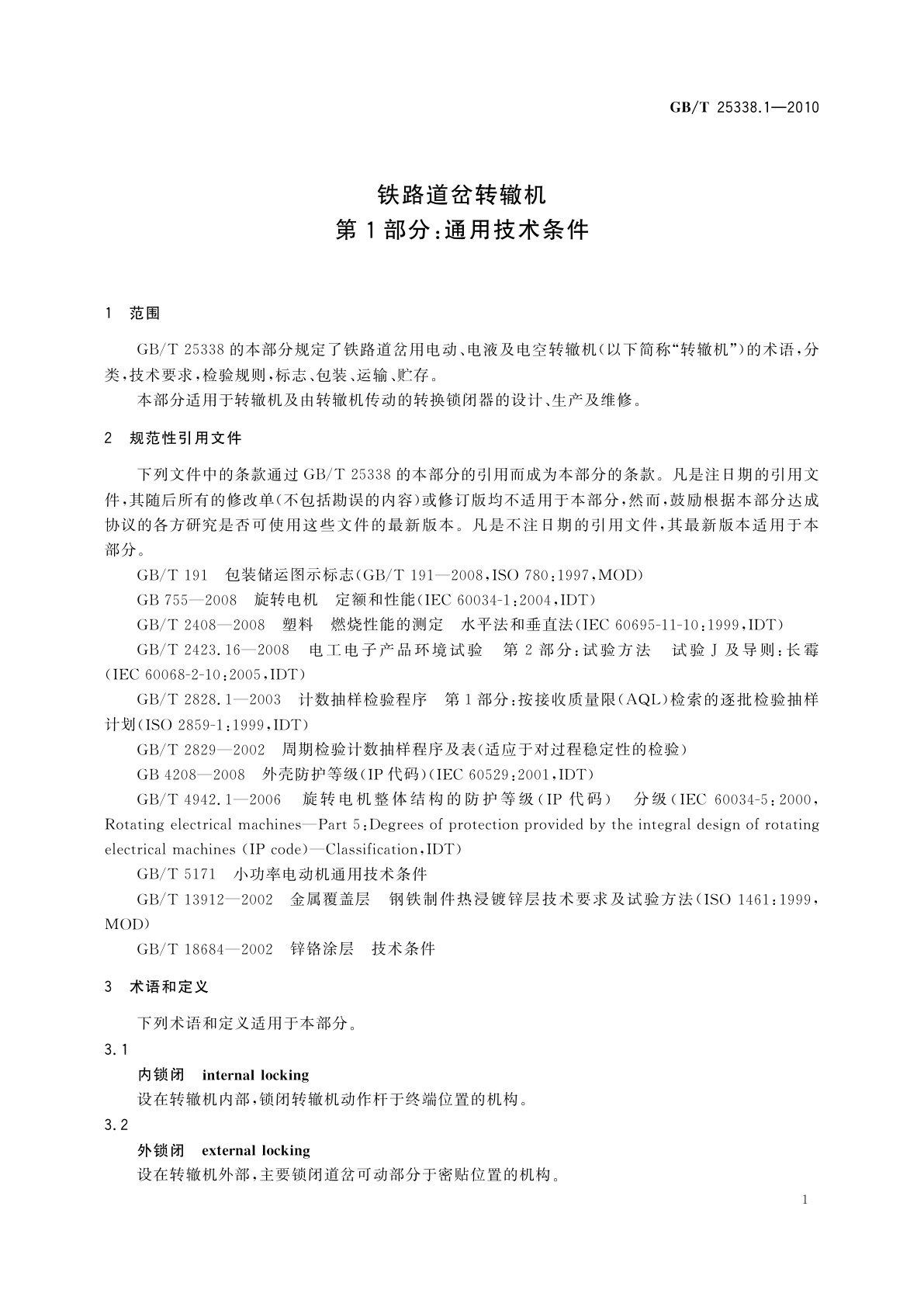 GB/T 25338.1—2010

铁路道岔转辙机
第1部分:通用技术条件

1 范围

GB/T 25338的本部分规定了铁路道岔用电动、电液及电空转辙机(以下简称“转辙机”)的术语,分类,技术要求,检验规则,标志、包装、运输、贮存。

本部分适用于转辙机及由转辙机传动的转换锁闭器的设计、生产及维修。

2 规范性引用文件

下列文件中的条款通过GB/T 25338的本部分的引用而成为本部分的条款。凡是注日期的引用文件,其随后所有的修改单(不包括勘误的内容)或修订版均不适用于本部分,然而,鼓励根据本部分达成协议的各方研究是否可使用这些文件的最新版本。凡是不注日期的引用文件,其最新版本适用于本部分。

GB/T 191 包装储运图示标志(GB/T 191—2008,ISO 780:1997,MOD)

GB 755—2008 旋转电机 定额和性能(IEC 60034-1:2004,IDT)

GB/T 2408—2008 塑料 燃烧性能的测定 水平法和垂直法(IEC 60695-11-10:1999,IDT)

GB/T 2423.16—2008 电工电子产品环境试验 第2部分:试验方法 试验J及导则:长霉(IEC 60068-2-10:2005,IDT)

GB/T 2828.1—2003 计数抽样检验程序 第1部分:按接收质量限(AQL)检索的逐批检验抽样计划(ISO 2859-1:1999,IDT)

GB/T 2829—2002 周期检验计数抽样程序及表(适应于对过程稳定性的检验)

GB 4208—2008 外壳防护等级(IP代码)(IEC 60529:2001,IDT)

GB/T 4942.1—2006 旋转电机整体结构的防护等级(IP代码) 分级(IEC 60034-5:2000,Rotating electrical machines—Part 5:Degrees of protection provided by the integral design of rotating electrical machines (IP code)—Classification,IDT)

GB/T 5171 小功率电动机通用技术条件

GB/T 13912—2002 金属覆盖层 钢铁制件热浸镀锌层技术要求及试验方法(ISO 1461:1999,MOD)

GB/T 18684—2002 锌铬涂层 技术条件

3 术语和定义

下列术语和定义适用于本部分。

3.1

内锁闭 internal locking

设在转辙机内部,锁闭转辙机动作杆于终端位置的机构。

3.2

外锁闭 external locking

设在转辙机外部,主要锁闭道岔可动部分于密贴位置的机构。

1